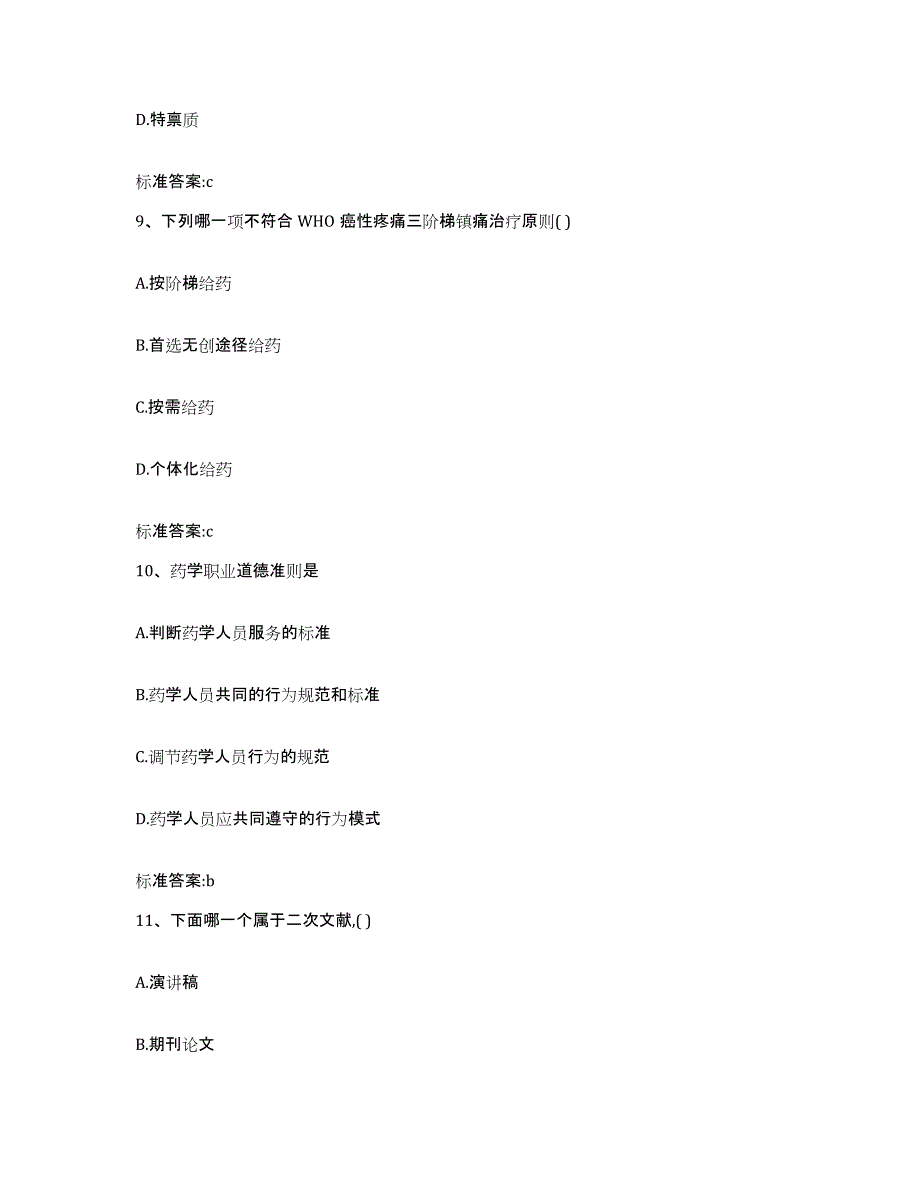 D.特禀质

标准答案:c

9、下列哪一项不符合 WHO 癌性疼痛三阶梯镇痛治疗原则( )

A.按阶梯给药

B.首选无创途径给药

C.按需给药

D.个体化给药

标准答案:c

10、药学职业道德准则是

A.判断药学人员服务的标准

B.药学人员共同的行为规范和标准

C.调节药学人员行为的规范

D.药学人员应共同遵守的行为模式

标准答案:b

11、下面哪一个属于二次文献,( )

A.演讲稿

B.期刊论文